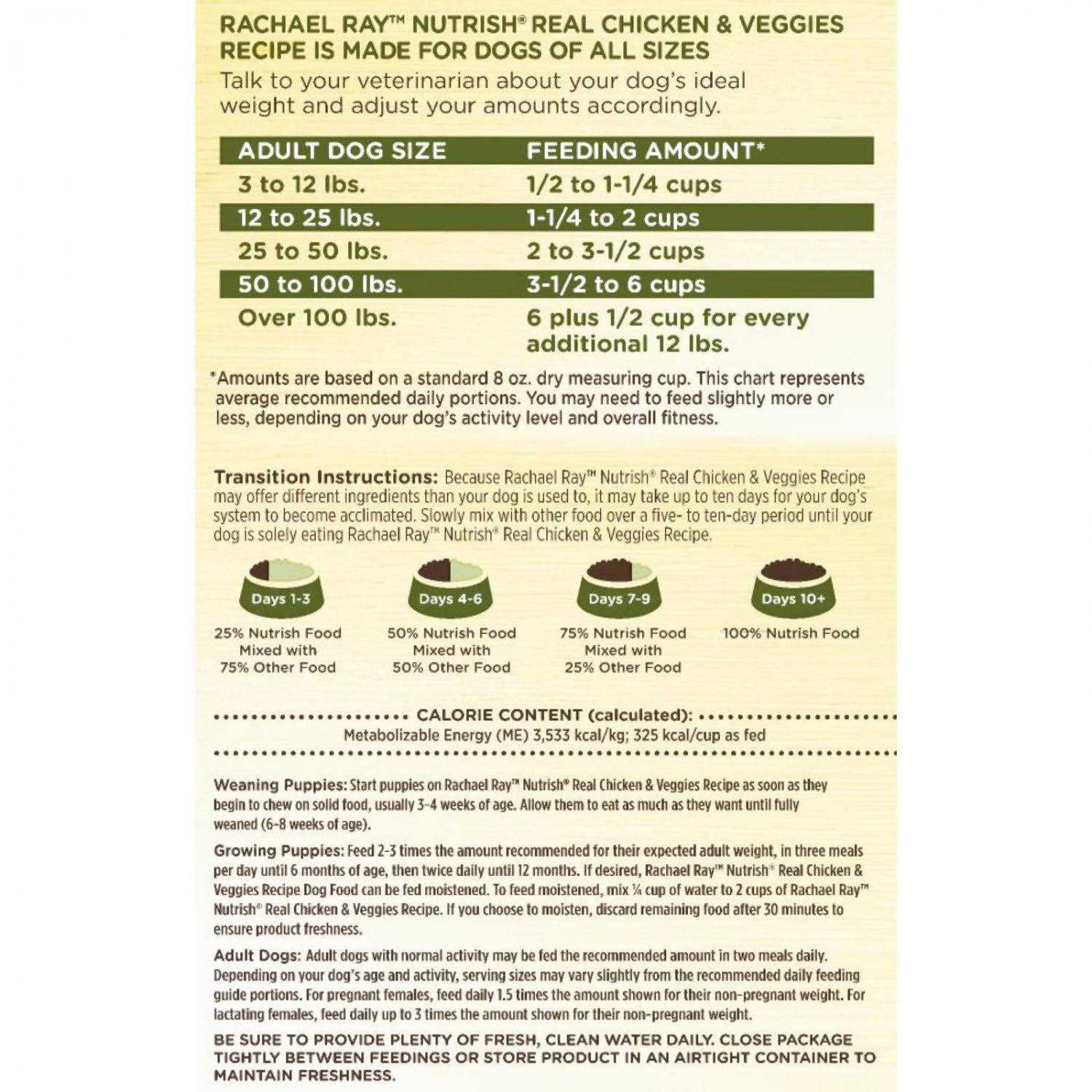 RACHAEL RAY™ NUTRISH® REAL CHICKEN & VEGGIES RECIPE IS MADE FOR DOGS OF ALL SIZES
Talk to your veterinarian about your dog's ideal weight and adjust your amounts accordingly.

| ADULT DOG SIZE | FEEDING AMOUNT* |
|---|---|
| 3 to 12 lbs. | 1/2 to 1-1/4 cups |
| 12 to 25 lbs. | 1-1/4 to 2 cups |
| 25 to 50 lbs. | 2 to 3-1/2 cups |
| 50 to 100 lbs. | 3-1/2 to 6 cups |
| Over 100 lbs. | 6 plus 1/2 cup for every additional 12 lbs. |

*Amounts are based on a standard 8 oz. dry measuring cup. This chart represents average recommended daily portions. You may need to feed slightly more or less, depending on your dog's activity level and overall fitness.

Transition Instructions: Because Rachael Ray™ Nutrish® Real Chicken & Veggies Recipe may offer different ingredients than your dog is used to, it may take up to ten days for your dog's system to become acclimated. Slowly mix with other food over a five- to ten-day period until your dog is solely eating Rachael Ray™ Nutrish® Real Chicken & Veggies Recipe.

Days 1-3
25% Nutrish Food Mixed with 75% Other Food

Days 4-6
50% Nutrish Food Mixed with 50% Other Food

Days 7-9
75% Nutrish Food Mixed with 25% Other Food

Days 10+
100% Nutrish Food

CALORIE CONTENT (calculated):
Metabolizable Energy (ME) 3,533 kcal/kg; 325 kcal/cup as fed

Weaning Puppies: Start puppies on Rachael Ray™ Nutrish® Real Chicken & Veggies Recipe as soon as they begin to chew on solid food, usually 3-4 weeks of age. Allow them to eat as much as they want until fully weaned (6-8 weeks of age).

Growing Puppies: Feed 2-3 times the amount recommended for their expected adult weight, in three meals per day until 6 months of age, then twice daily until 12 months. If desired, Rachael Ray™ Nutrish® Real Chicken & Veggies Recipe Dog Food can be fed moistened. To feed moistened, mix ¼ cup of water to 2 cups of Rachael Ray™ Nutrish® Real Chicken & Veggies Recipe. If you choose to moisten, discard remaining food after 30 minutes to ensure product freshness.

Adult Dogs: Adult dogs with normal activity may be fed the recommended amount in two meals daily. Depending on your dog's age and activity, serving sizes may vary slightly from the recommended daily feeding guide portions. For pregnant females, feed daily 1.5 times the amount shown for their non-pregnant weight. For lactating females, feed daily up to 3 times the amount shown for their non-pregnant weight.

BE SURE TO PROVIDE PLENTY OF FRESH, CLEAN WATER DAILY. CLOSE PACKAGE TIGHTLY BETWEEN FEEDINGS OR STORE PRODUCT IN AN AIRTIGHT CONTAINER TO MAINTAIN FRESHNESS.